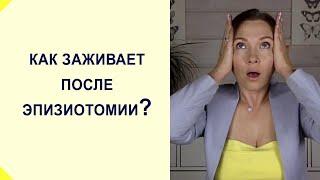 КАК ЗАЖИВАЕТ ПОСЛЕ ЭПИЗИОТОМИИ?